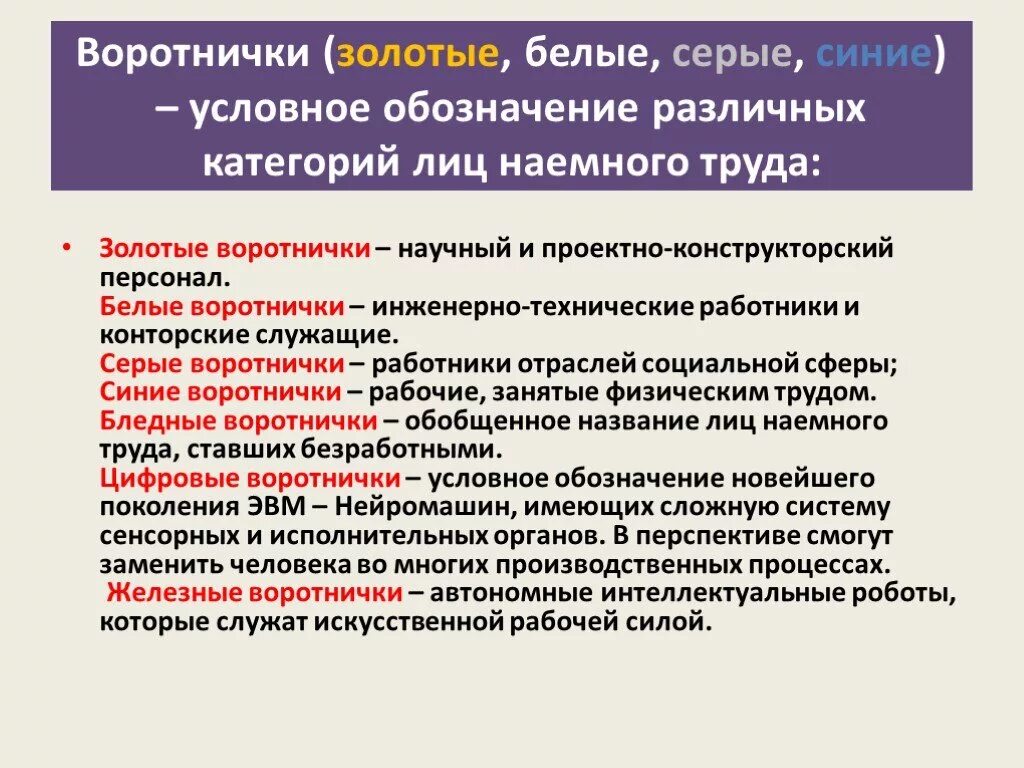 Воротнички (золотые, белые, серые, синие) – условное обозначение различных категорий лиц наемного труда:

• Золотые воротнички – научный и проектно-конструкторский персонал.
Белые воротнички – инженерно-технические работники и конторские служащие.
Серые воротнички – работники отраслей социальной сферы;
Синие воротнички – рабочие, занятые физическим трудом.
Бледные воротнички – обобщенное название лиц наемного труда, ставших безработными.
Цифровые воротнички – условное обозначение новейшего поколения ЭВМ – Нейромашин, имеющих сложную систему сенсорных и исполнительных органов. В перспективе смогут заменить человека во многих производственных процессах.
Железные воротнички – автономные интеллектуальные роботы, которые служат искусственной рабочей силой.